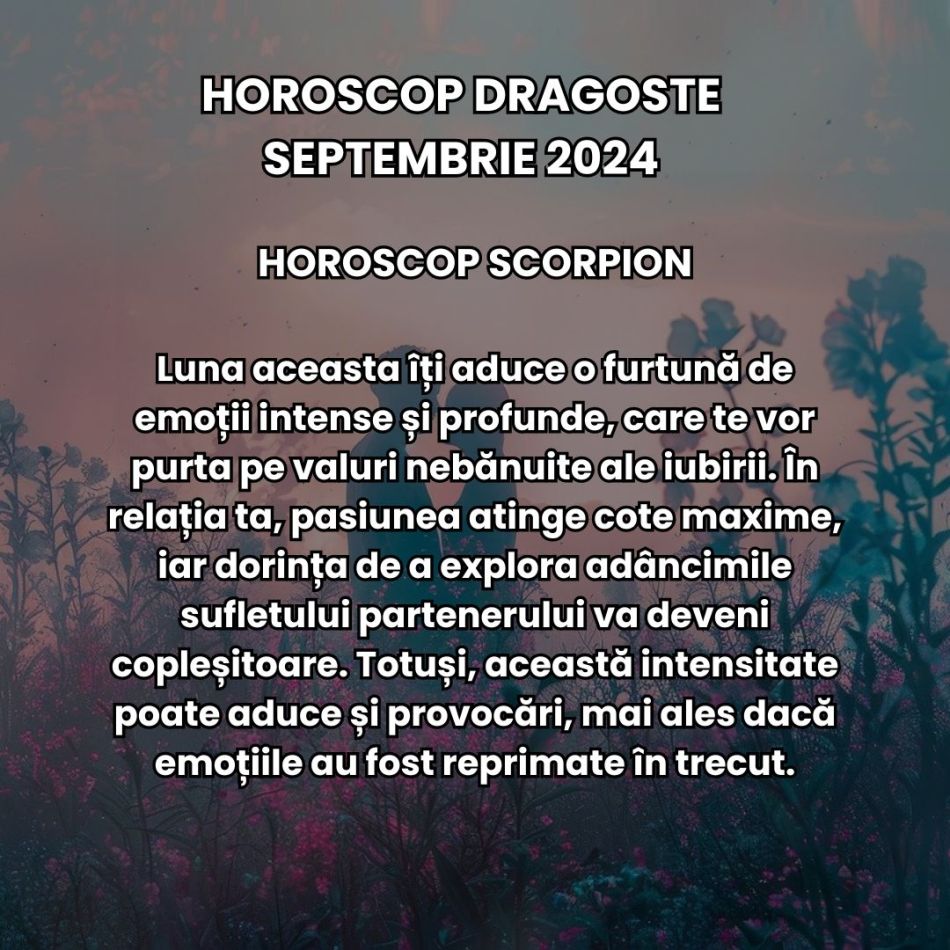 HOROSCOP DRAGOSTE SEPTEMBRIE 2024

HOROSCOP SCORPION

Luna aceasta îți aduce o furtună de emoții intense și profunde, care te vor purta pe valuri nebănuite ale iubirii. În relația ta, pasiunea atinge cote maxime, iar dorința de a explora adâncimile sufletului partenerului va deveni copleșitoare. Totuși, această intensitate poate aduce și provocări, mai ales dacă emoțiile au fost reprimate în trecut.